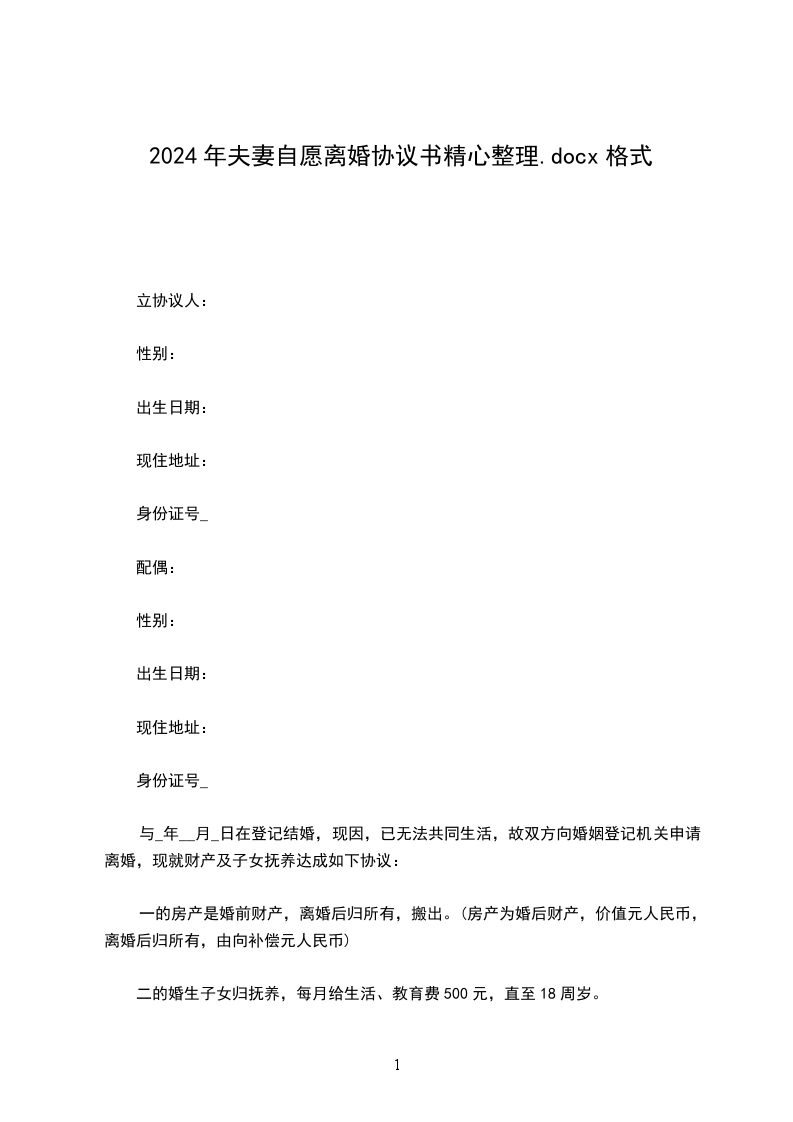 2024年夫妻自愿离婚协议书精心整理.docx格式

立协议人：

性别：

出生日期：

现住地址：

身份证号_

配偶：

性别：

出生日期：

现住地址：

身份证号_

与_年__月_日在登记结婚，现因，已无法共同生活，故双方向婚姻登记机关申请离婚，现就财产及子女抚养达成如下协议：

一的房产是婚前财产，离婚后归所有，搬出。(房产为婚后财产，价值元人民币，离婚后归所有，由向补偿元人民币)

二的婚生子女归抚养，每月给生活、教育费500元，直至18周岁。

1